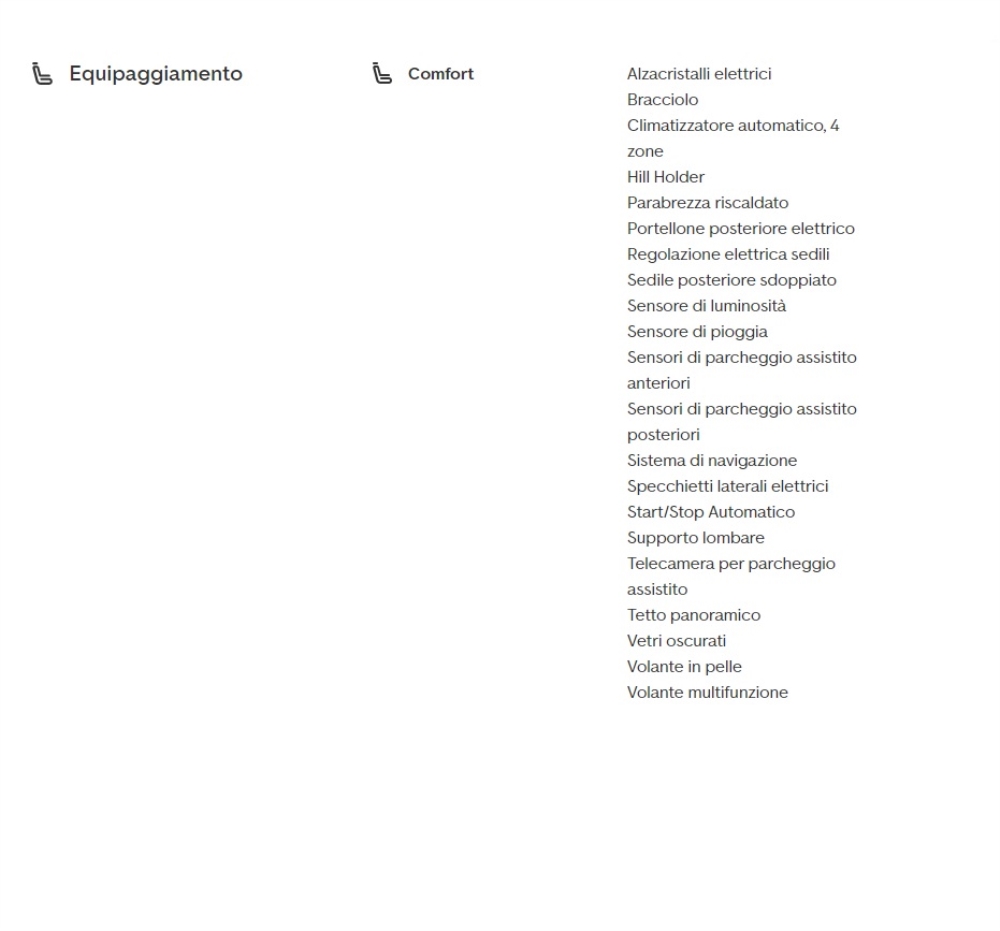 Equipaggiamento

Comfort

Alzacristalli elettrici
Bracciolo
Climatizzatore automatico, 4 zone
Hill Holder
Parabrezza riscaldato
Portellone posteriore elettrico
Regolazione elettrica sedili
Sedile posteriore sdoppiato
Sensore di luminosità
Sensore di pioggia
Sensori di parcheggio assistito anteriori
Sensori di parcheggio assistito posteriori
Sistema di navigazione
Specchietti laterali elettrici
Start/Stop Automatico
Supporto lombare
Telecamera per parcheggio assistito
Tetto panoramico
Vetri oscurati
Volante in pelle
Volante multifunzione